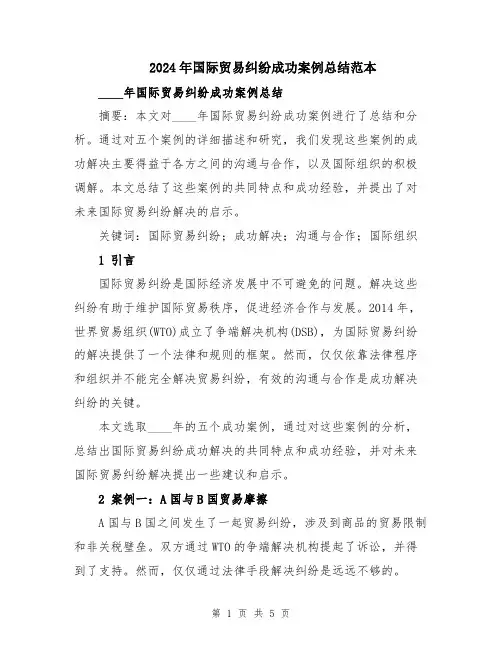 2024年国际贸易纠纷成功案例总结范本

____年国际贸易纠纷成功案例总结

摘要：本文对____年国际贸易纠纷成功案例进行了总结和分析。通过对五个案例的详细描述和研究，我们发现这些案例的成功解决主要得益于各方之间的沟通与合作，以及国际组织的积极调解。本文总结了这些案例的共同特点和成功经验，并提出了对未来国际贸易纠纷解决的启示。

关键词：国际贸易纠纷；成功解决；沟通与合作；国际组织

1 引言

国际贸易纠纷是国际经济发展中不可避免的问题。解决这些纠纷有助于维护国际贸易秩序，促进经济合作与发展。2014年，世界贸易组织(WTO)成立了争端解决机构(DSB)，为国际贸易纠纷的解决提供了一个法律和规则的框架。然而，仅仅依靠法律程序和组织并不能完全解决贸易纠纷，有效的沟通与合作是成功解决纠纷的关键。

本文选取____年的五个成功案例，通过对这些案例的分析，总结出国际贸易纠纷成功解决的共同特点和成功经验，并对未来国际贸易纠纷解决提出一些建议和启示。

2 案例一：A国与B国贸易摩擦

A国与B国之间发生了一起贸易纠纷，涉及到商品的贸易限制和非关税壁垒。双方通过WTO的争端解决机构提起了诉讼，并得到了支持。然而，仅仅通过法律手段解决纠纷是远远不够的。

第 1 页 共 5 页